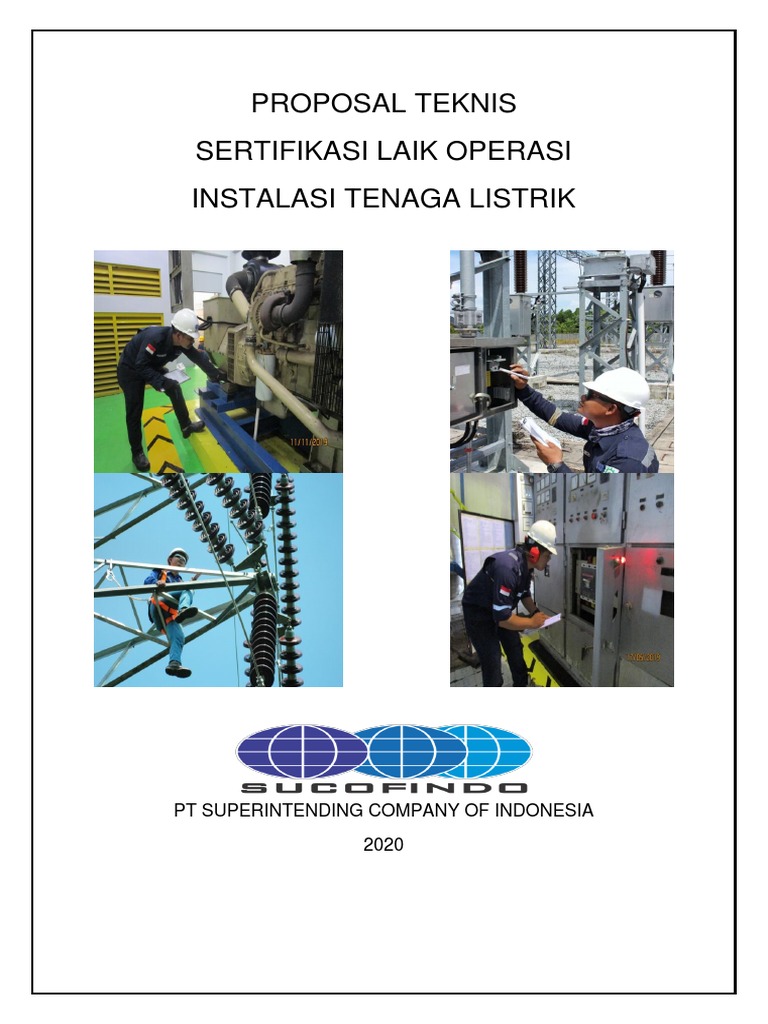 PROPOSAL TEKNIS

SERTIFIKASI LAIK OPERASI

INSTALASI TENAGA LISTRIK

11/11/2019

SUCOFINDO

PT SUPERINTENDING COMPANY OF INDONESIA

2020